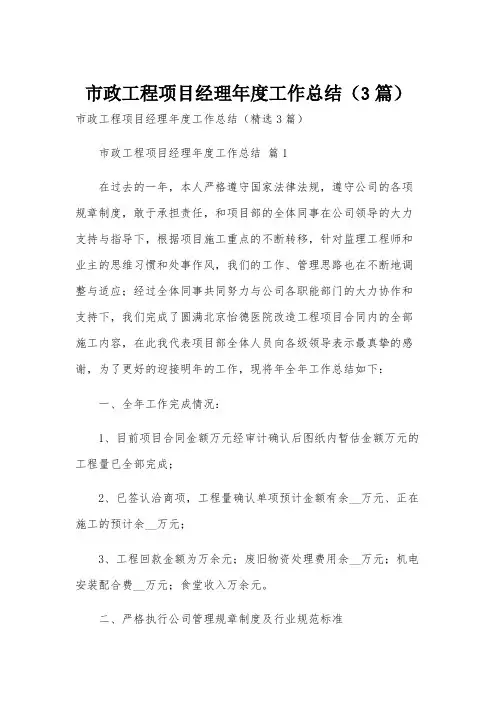 市政工程项目经理年度工作总结（3篇）

市政工程项目经理年度工作总结（精选3篇）

市政工程项目经理年度工作总结 篇1

在过去的一年，本人严格遵守国家法律法规，遵守公司的各项规章制度，敢于承担责任，和项目部的全体同事在公司领导的大力支持与指导下，根据项目施工重点的不断转移，针对监理工程师和业主的思维习惯和处事作风，我们的工作、管理思路也在不断地调整与适应；经过全体同事共同努力与公司各职能部门的大力协作和支持下，我们完成了圆满北京怡德医院改造工程项目合同内的全部施工内容，在此我代表项目部全体人员向各级领导表示最真挚的感谢，为了更好的迎接明年的工作，现将年全年工作总结如下：

一、全年工作完成情况：

1、目前项目合同金额万元经审计确认后图纸内暂估金额万元的工程量已全部完成；

2、已签认洽商项，工程量确认单项预计金额有余__万元、正在施工的预计余__万元；

3、工程回款金额为万余元；废旧物资处理费用余__万元；机电安装配合费__万元；食堂收入万余元。

二、严格执行公司管理规章制度及行业规范标准